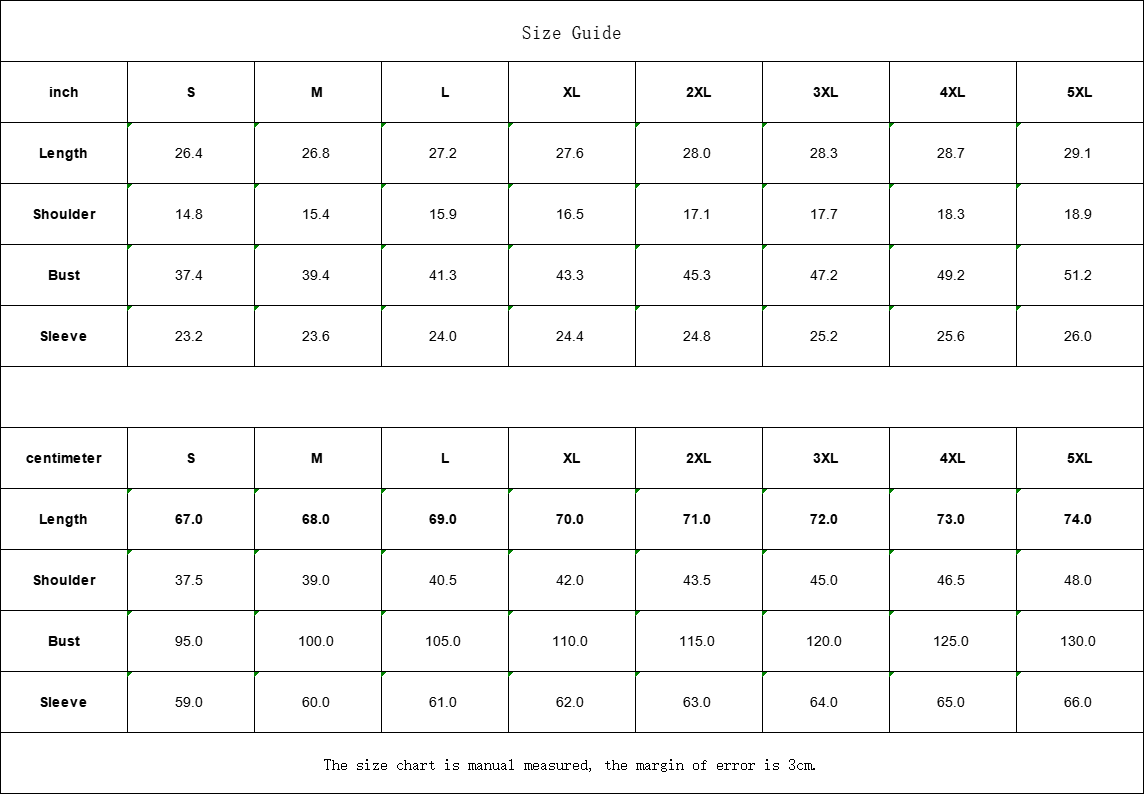 Size Guide

| inch | S | M | L | XL | 2XL | 3XL | 4XL | 5XL |
|---|---|---|---|---|---|---|---|---|
| Length | 26.4 | 26.8 | 27.2 | 27.6 | 28.0 | 28.3 | 28.7 | 29.1 |
| Shoulder | 14.8 | 15.4 | 15.9 | 16.5 | 17.1 | 17.7 | 18.3 | 18.9 |
| Bust | 37.4 | 39.4 | 41.3 | 43.3 | 45.3 | 47.2 | 49.2 | 51.2 |
| Sleeve | 23.2 | 23.6 | 24.0 | 24.4 | 24.8 | 25.2 | 25.6 | 26.0 |

| centimeter | S | M | L | XL | 2XL | 3XL | 4XL | 5XL |
|---|---|---|---|---|---|---|---|---|
| Length | 67.0 | 68.0 | 69.0 | 70.0 | 71.0 | 72.0 | 73.0 | 74.0 |
| Shoulder | 37.5 | 39.0 | 40.5 | 42.0 | 43.5 | 45.0 | 46.5 | 48.0 |
| Bust | 95.0 | 100.0 | 105.0 | 110.0 | 115.0 | 120.0 | 125.0 | 130.0 |
| Sleeve | 59.0 | 60.0 | 61.0 | 62.0 | 63.0 | 64.0 | 65.0 | 66.0 |

The size chart is manual measured, the margin of error is 3cm.